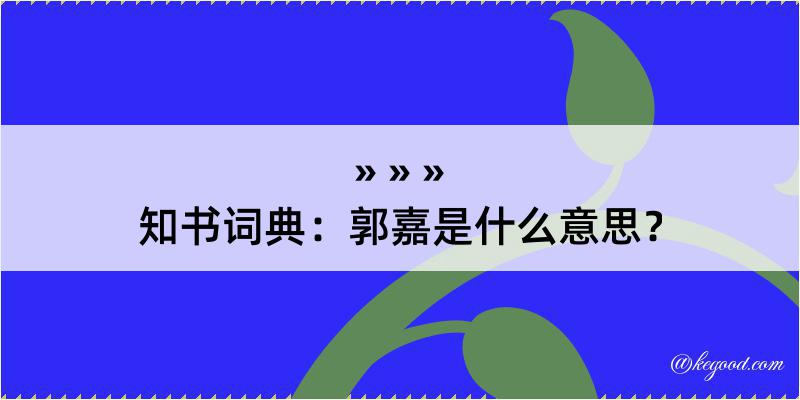 » » »
知书词典：郭嘉是什么意思？

@kegood.com